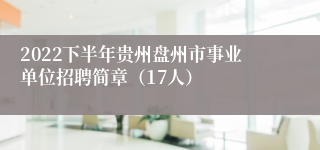 2022下半年贵州盘州市事业单位招聘简章（17人）